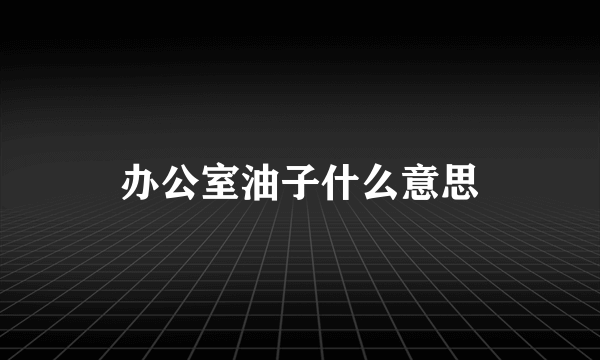 办公室油子什么意思